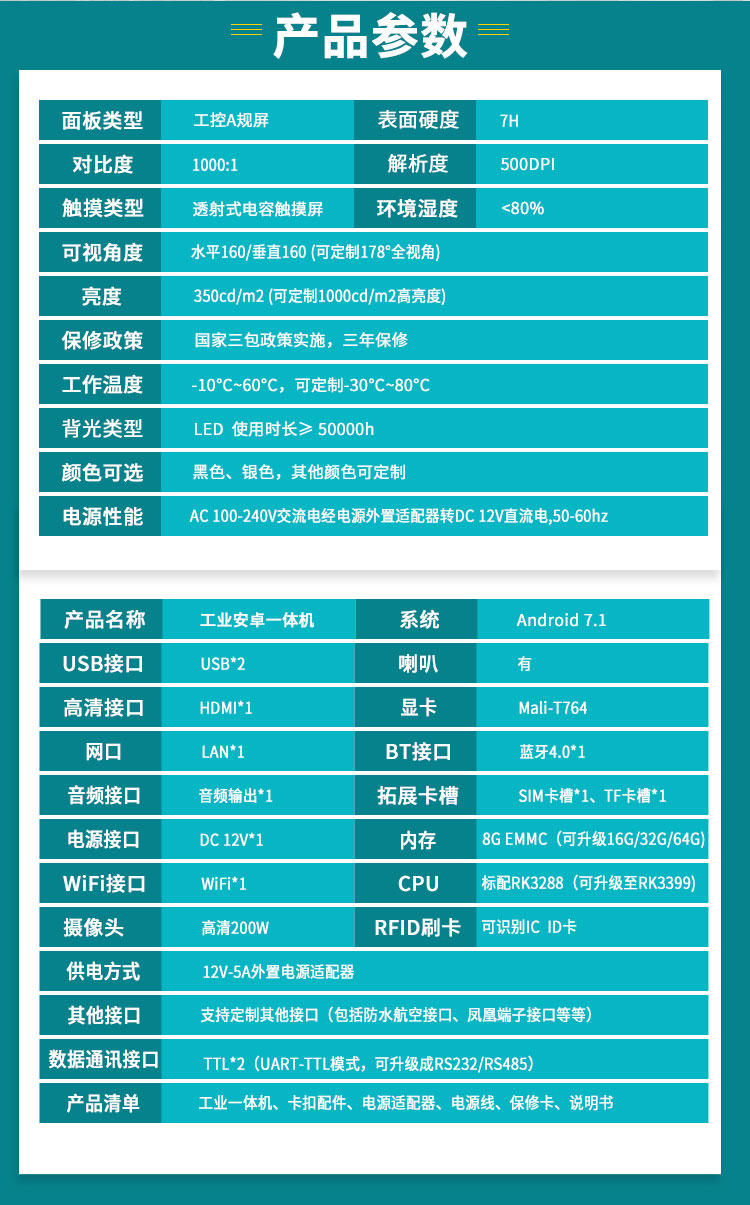 产品参数

| 面板类型 | 工控A规屏 | 表面硬度 | 7H |
|---|---|---|---|
| 对比度 | 1000:1 | 解析度 | 500DPI |
| 触摸类型 | 透射式电容触摸屏 | 环境湿度 | <80% |
| 可视角度 | 水平160/垂直160 (可定制178°全视角) | | |
| 亮度 | 350cd/m2 (可定制1000cd/m2高亮度) | | |
| 保修政策 | 国家三包政策实施，三年保修 | | |
| 工作温度 | -10°C~60°C，可定制-30°C~80°C | | |
| 背光类型 | LED 使用时长≥ 50000h | | |
| 颜色可选 | 黑色、银色，其他颜色可定制 | | |
| 电源性能 | AC 100-240V交流电经电源外置适配器转DC 12V直流电,50-60hz | | |

| 产品名称 | 工业安卓一体机 | 系统 | Android 7.1 |
|---|---|---|---|
| USB接口 | USB*2 | 喇叭 | 有 |
| 高清接口 | HDMI*1 | 显卡 | Mali-T764 |
| 网口 | LAN*1 | BT接口 | 蓝牙4.0*1 |
| 音频接口 | 音频输出*1 | 拓展卡槽 | SIM卡槽*1、TF卡槽*1 |
| 电源接口 | DC 12V*1 | 内存 | 8G EMMC（可升级16G/32G/64G） |
| WiFi接口 | WiFi*1 | CPU | 标配RK3288（可升级至RK3399） |
| 摄像头 | 高清200W | RFID刷卡 | 可识别IC ID卡 |
| 供电方式 | 12V-5A外置电源适配器 | | |
| 其他接口 | 支持定制其他接口（包括防水航空接口、凤凰端子接口等等） | | |
| 数据通讯接口 | TTL*2（UART-TTL模式，可升级成RS232/RS485） | | |
| 产品清单 | 工业一体机、卡扣配件、电源适配器、电源线、保修卡、说明书 | | |